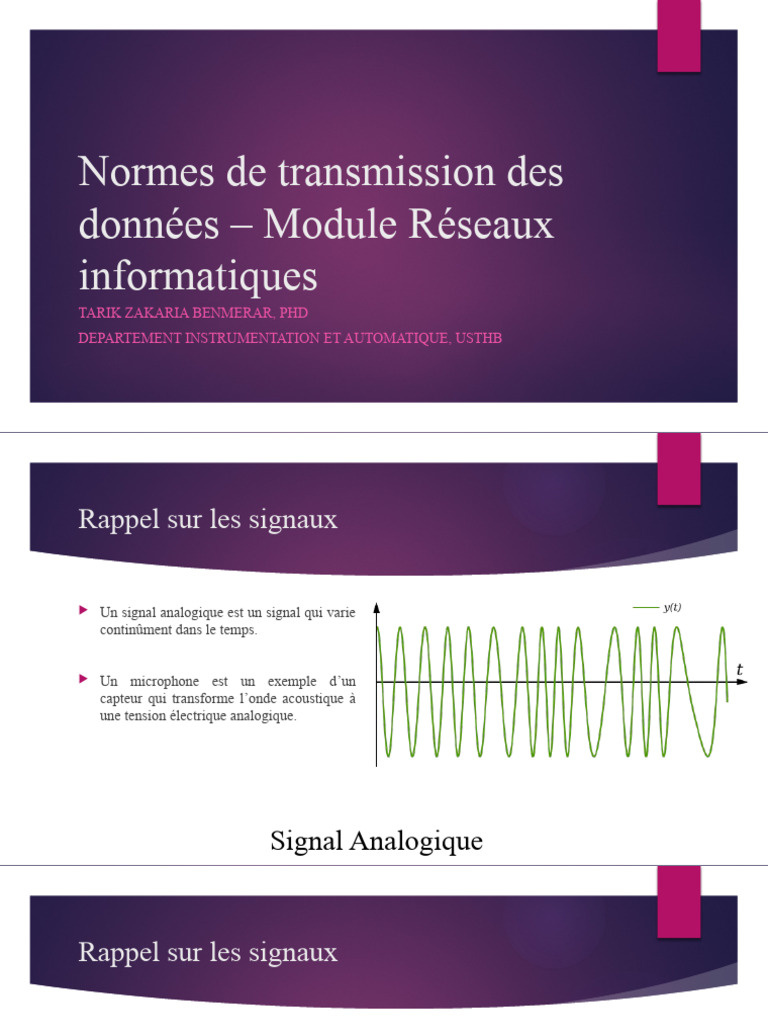 Normes de transmission des données – Module Réseaux informatiques

TARIK ZAKARIA BENMERAR, PHD

DEPARTEMENT INSTRUMENTATION ET AUTOMATIQUE, USTHB

Rappel sur les signaux

Un signal analogique est un signal qui varie continûment dans le temps.

Un microphone est un exemple d'un capteur qui transforme l'onde acoustique à une tension électrique analogique.

y(t)

t

Signal Analogique

Rappel sur les signaux